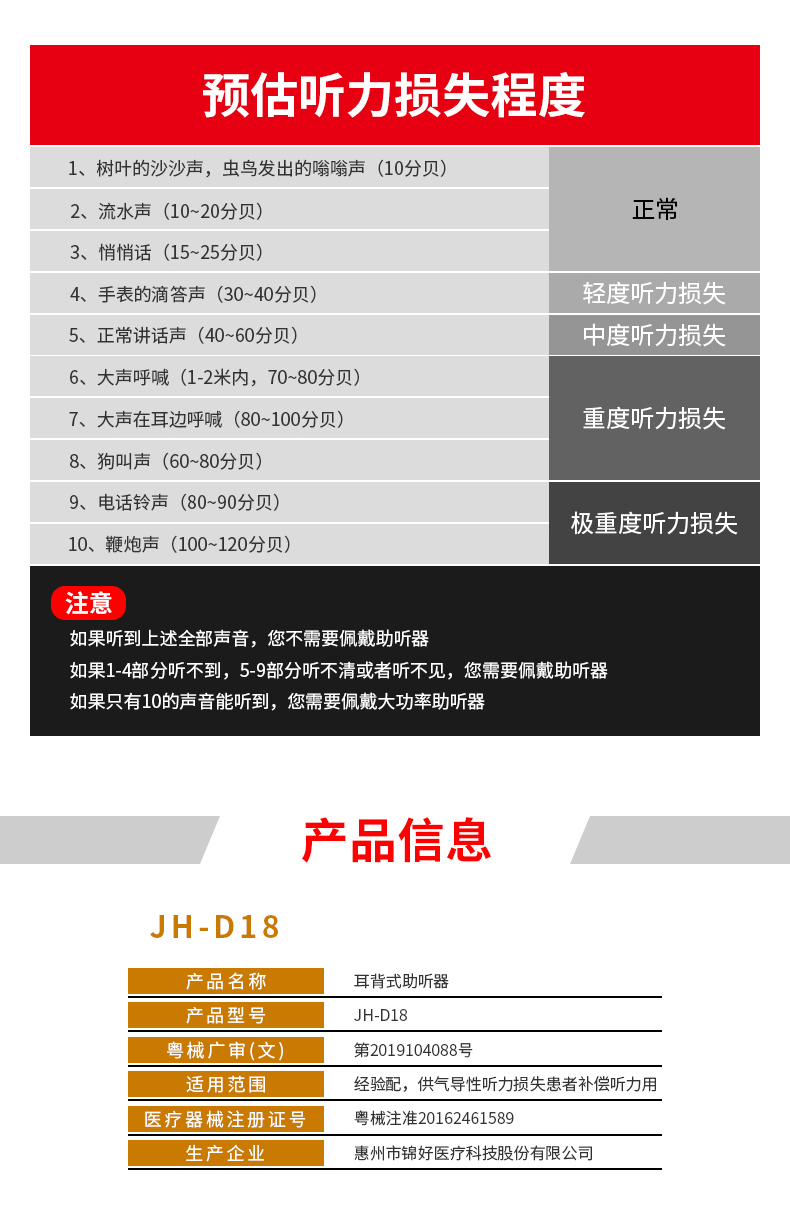 预估听力损失程度

| 1、树叶的沙沙声，虫鸟发出的嗡嗡声（10分贝） | 正常 |
|---|---|
| 2、流水声（10~20分贝） | |
| 3、悄悄话（15~25分贝） | |
| 4、手表的滴答声（30~40分贝） | 轻度听力损失 |
| 5、正常讲话声（40~60分贝） | 中度听力损失 |
| 6、大声呼喊（1-2米内，70~80分贝） | 重度听力损失 |
| 7、大声在耳边呼喊（80~100分贝） | |
| 8、狗叫声（60~80分贝） | |
| 9、电话铃声（80~90分贝） | 极重度听力损失 |
| 10、鞭炮声（100~120分贝） | |

注意
如果听到上述全部声音，您不需要佩戴助听器
如果1-4部分听不到，5-9部分听不清或者听不见，您需要佩戴助听器
如果只有10的声音能听到，您需要佩戴大功率助听器

产品信息

JH-D18

产品名称 耳背式助听器
产品型号 JH-D18
粤械广审(文) 第2019104088号
适用范围 经验配，供气导性听力损失患者补偿听力用
医疗器械注册证号 粤械注准20162461589
生产企业 惠州市锦好医疗科技股份有限公司